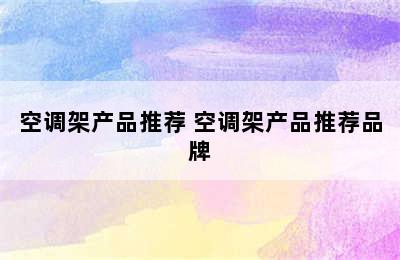 空调架产品推荐 空调架产品推荐品牌